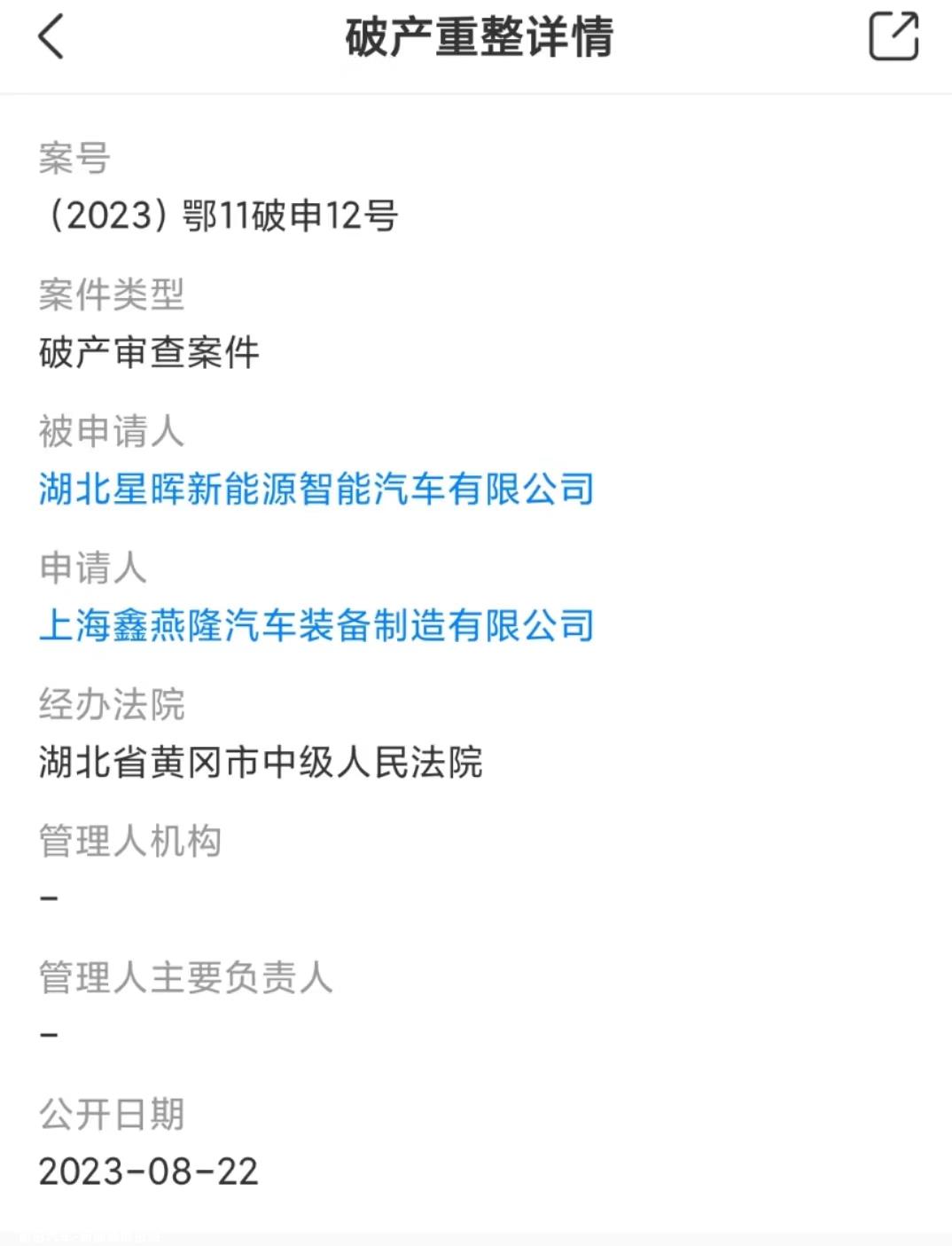 破产重整详情

案号
（2023）鄂11破申12号

案件类型
破产审查案件

被申请人
湖北星晖新能源智能汽车有限公司

申请人
上海鑫燕隆汽车装备制造有限公司

经办法院
湖北省黄冈市中级人民法院

管理人机构
-

管理人主要负责人
-

公开日期
2023-08-22